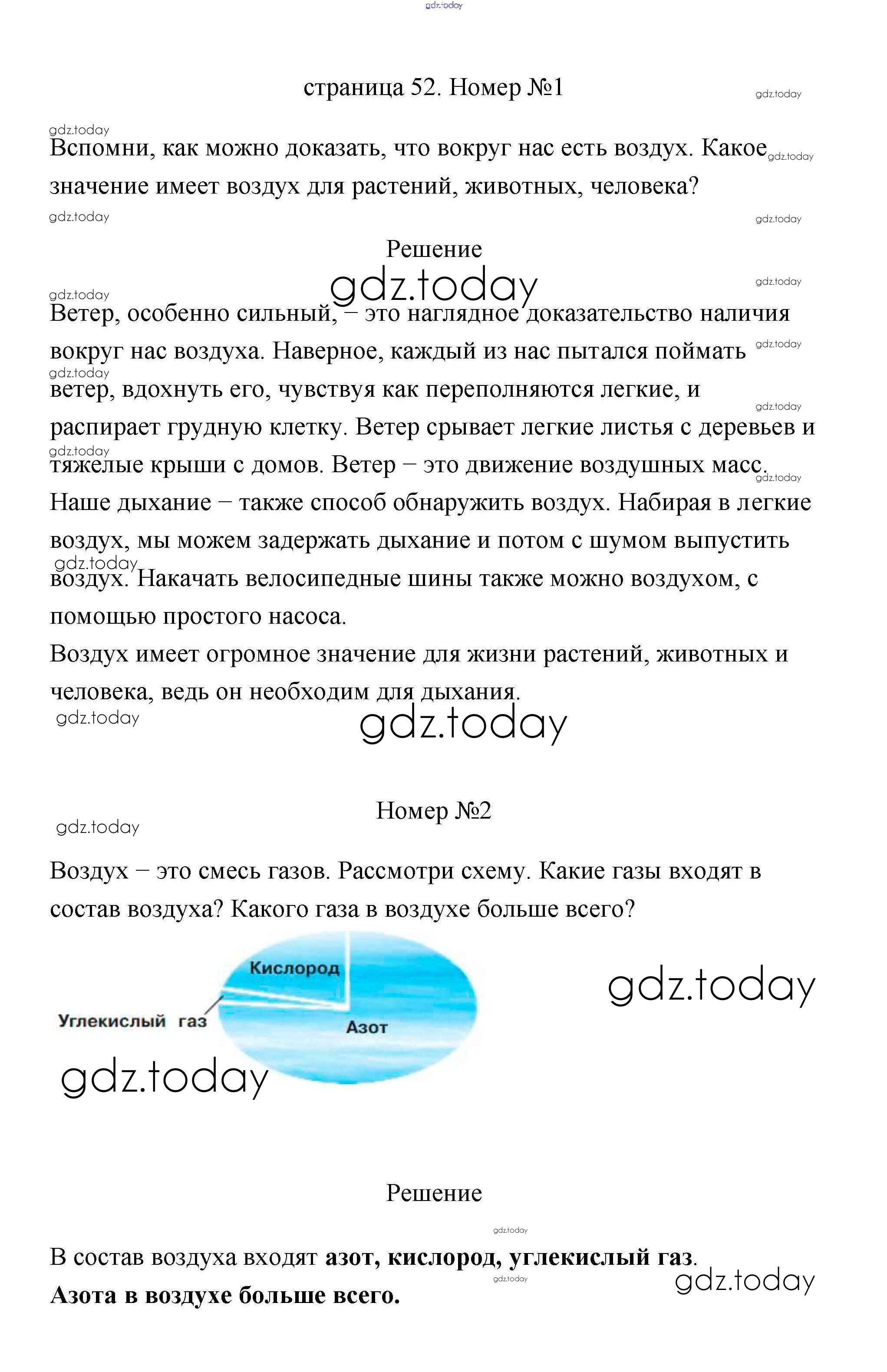 страница 52. Номер №1

Вспомни, как можно доказать, что вокруг нас есть воздух. Какое значение имеет воздух для растений, животных, человека?

Решение

Ветер, особенно сильный, – это наглядное доказательство наличия вокруг нас воздуха. Наверное, каждый из нас пытался поймать ветер, вдохнуть его, чувствуя как переполняются легкие, и распирает грудную клетку. Ветер срывает легкие листья с деревьев и тяжелые крыши с домов. Ветер – это движение воздушных масс. Наше дыхание – также способ обнаружить воздух. Набирая в легкие воздух, мы можем задержать дыхание и потом с шумом выпустить воздух. Накачать велосипедные шины также можно воздухом, с помощью простого насоса.
Воздух имеет огромное значение для жизни растений, животных и человека, ведь он необходим для дыхания.

Номер №2

Воздух – это смесь газов. Рассмотри схему. Какие газы входят в состав воздуха? Какого газа в воздухе больше всего?

Кислород
Углекислый газ
Азот

Решение

В состав воздуха входят азот, кислород, углекислый газ.
Азота в воздухе больше всего.

gdz.today